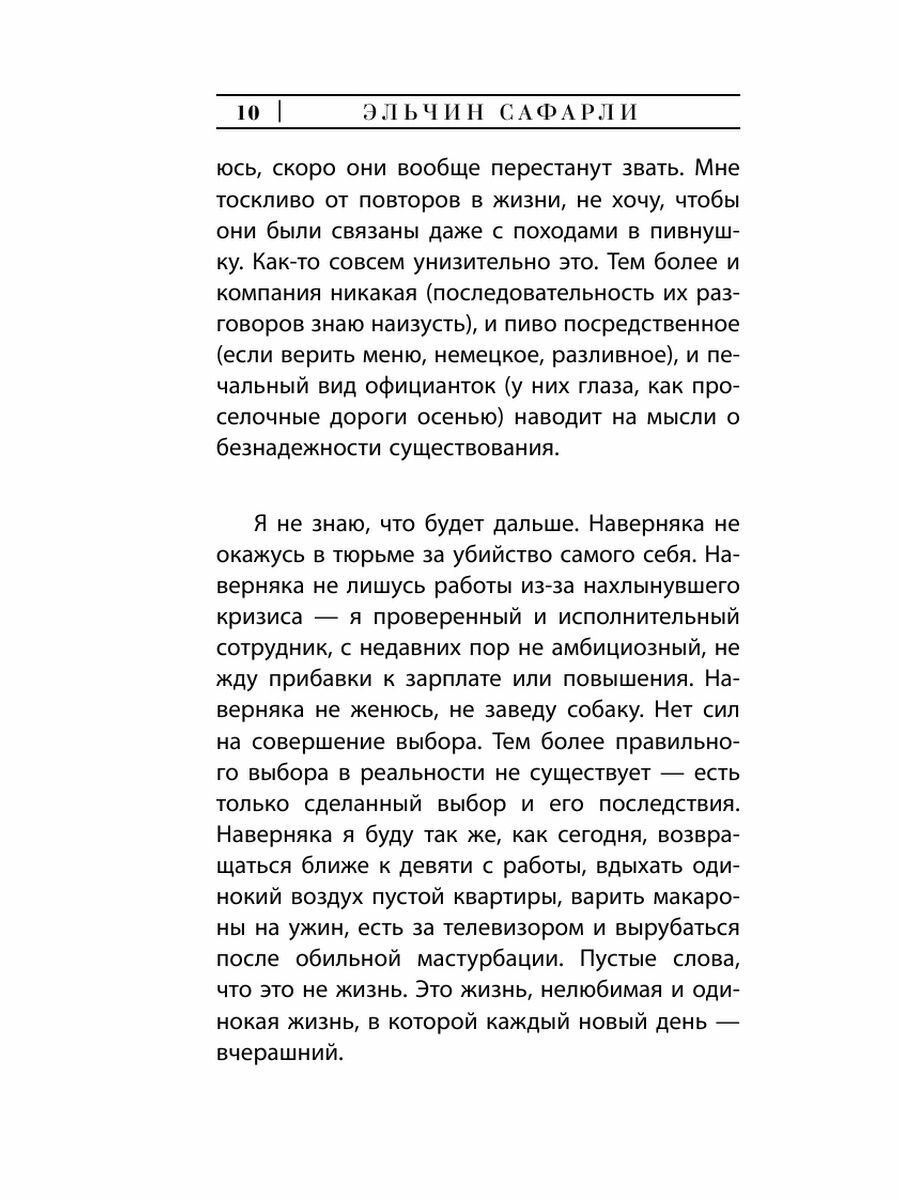 10 | ЭЛЬЧИН САФАРЛИ

юсь, скоро они вообще перестанут звать. Мне тоскливо от повторов в жизни, не хочу, чтобы они были связаны даже с походами в пивнушку. Как-то совсем унизительно это. Тем более и компания никакая (последовательность их разговоров знаю наизусть), и пиво посредственное (если верить меню, немецкое, разливное), и печальный вид официанток (у них глаза, как проселочные дороги осенью) наводит на мысли о безнадежности существования.

Я не знаю, что будет дальше. Наверняка не окажусь в тюрьме за убийство самого себя. Наверняка не лишусь работы из-за нахлынувшего кризиса — я проверенный и исполнительный сотрудник, с недавних пор не амбициозный, не жду прибавки к зарплате или повышения. Наверняка не женюсь, не заведу собаку. Нет сил на совершение выбора. Тем более правильного выбора в реальности не существует — есть только сделанный выбор и его последствия. Наверняка я буду так же, как сегодня, возвращаться ближе к девяти с работы, вдыхать одинокий воздух пустой квартиры, варить макароны на ужин, есть за телевизором и вырубаться после обильной мастурбации. Пустые слова, что это не жизнь. Это жизнь, нелюбимая и одинокая жизнь, в которой каждый новый день — вчерашний.